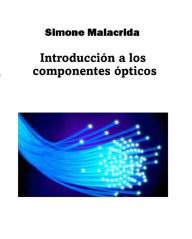 Simone Malacrida

Introducción a los componentes ópticos